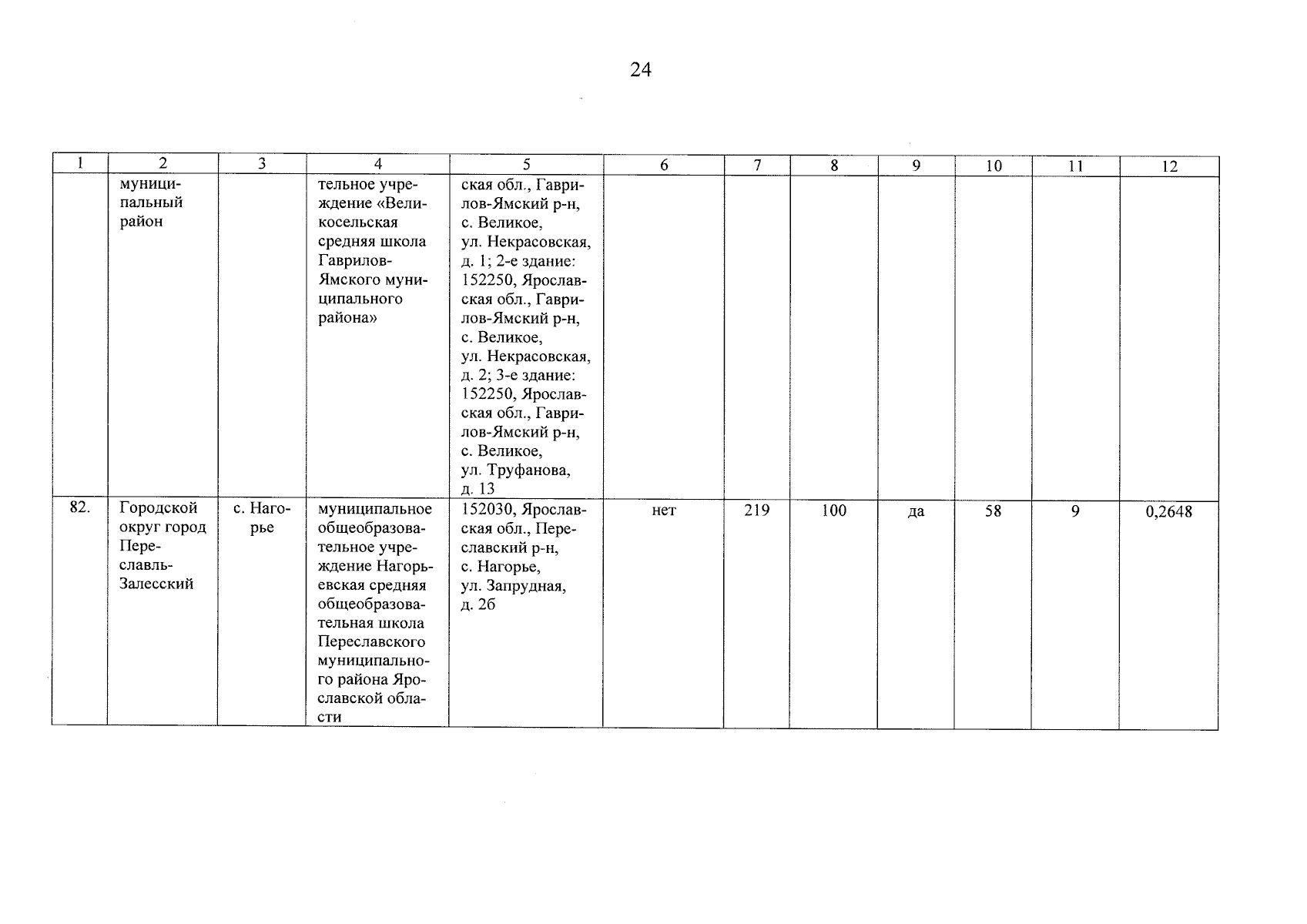 24

| 1 | 2 | 3 | 4 | 5 | 6 | 7 | 8 | 9 | 10 | 11 | 12 |
|---|---|---|---|---|---|---|---|---|---|---|---|
| | муниципальный район | | тельное учреждение «Великосельская средняя школа Гаврилов-Ямского муниципального района» | ская обл., Гаврилов-Ямский р-н, с. Великое, ул. Некрасовская, д. 1; 2-е здание: 152250, Ярославская обл., Гаврилов-Ямский р-н, с. Великое, ул. Некрасовская, д. 2; 3-е здание: 152250, Ярославская обл., Гаврилов-Ямский р-н, с. Великое, ул. Труфанова, д. 13 | | | | | | | |
| 82. | Городской округ город Переславль-Залесский | с. Нагорье | муниципальное общеобразовательное учреждение Нагорьевская средняя общеобразовательная школа Переславского муниципального района Ярославской области | 152030, Ярославская обл., Переславский р-н, с. Нагорье, ул. Запрудная, д. 2б | нет | 219 | 100 | да | 58 | 9 | 0,2648 |